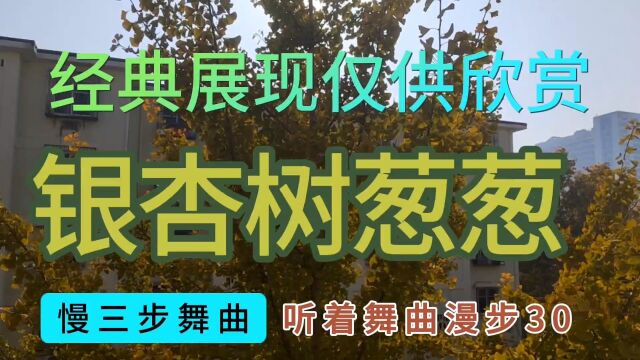 经典展现仅供欣赏

银杏树葱葱

慢三步舞曲

听着舞曲漫步30